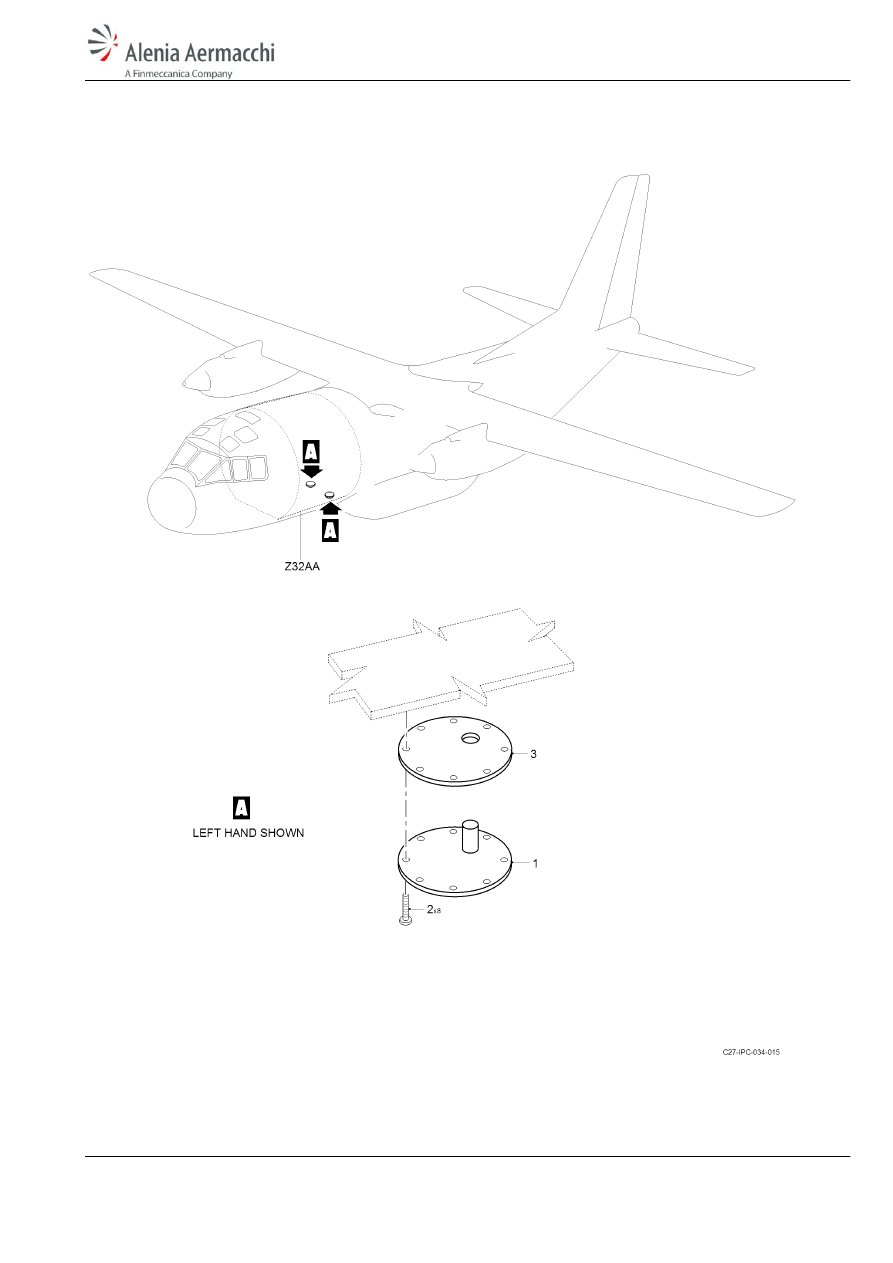 Alenia Aermacchi
A Finmeccanica Company

A

A

Z32AA

3

A
LEFT HAND SHOWN

1

2x8

C27-IPC-034-015